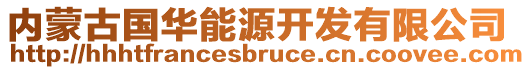 内蒙古国华能源开发有限公司
http://hhhtfrancesbruce.cn.coovee.com